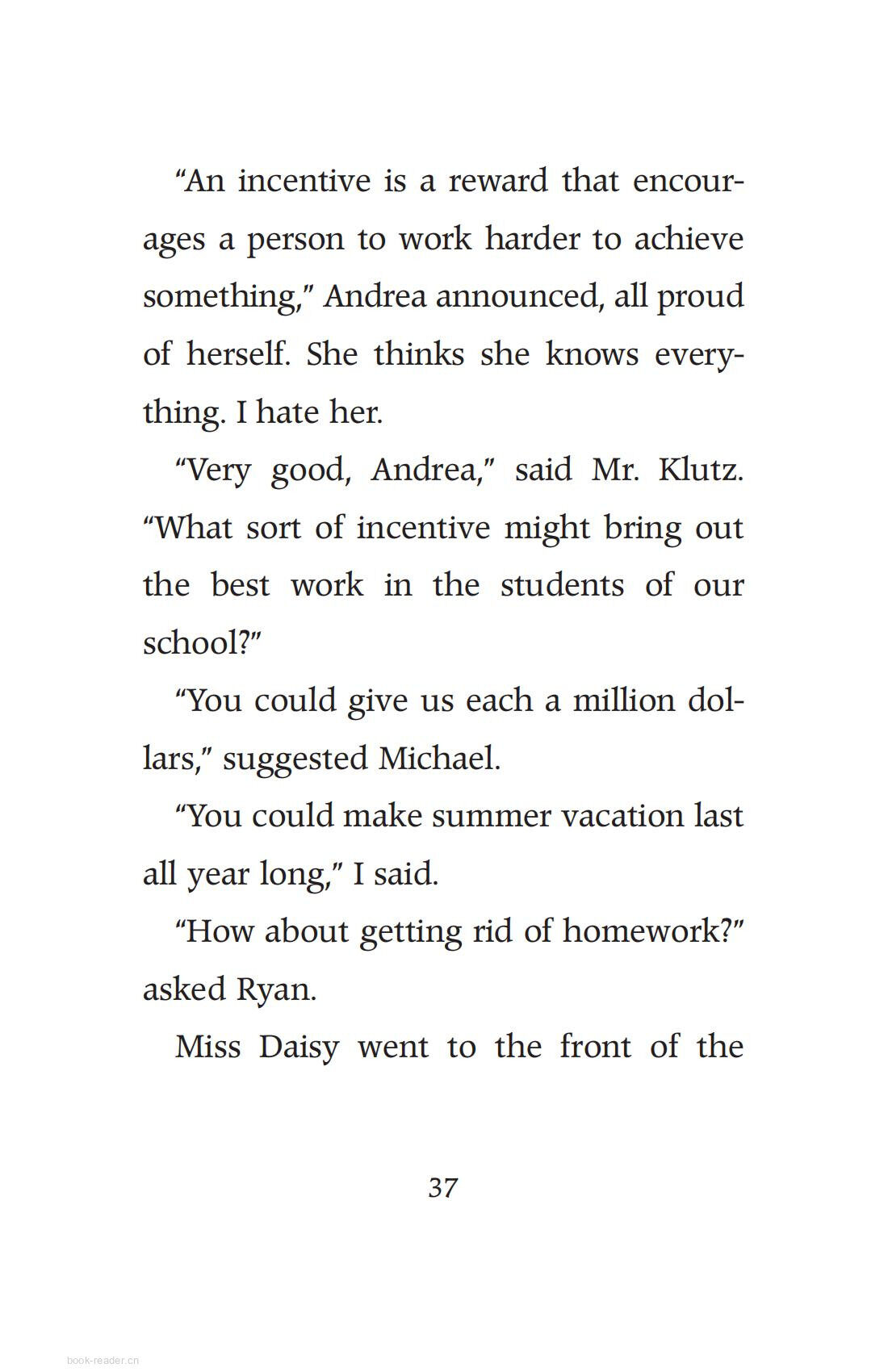 “An incentive is a reward that encourages a person to work harder to achieve something,” Andrea announced, all proud of herself. She thinks she knows everything. I hate her.

“Very good, Andrea,” said Mr. Klutz. “What sort of incentive might bring out the best work in the students of our school?”

“You could give us each a million dollars,” suggested Michael.

“You could make summer vacation last all year long,” I said.

“How about getting rid of homework?” asked Ryan.

Miss Daisy went to the front of the

37

book-reader.cn